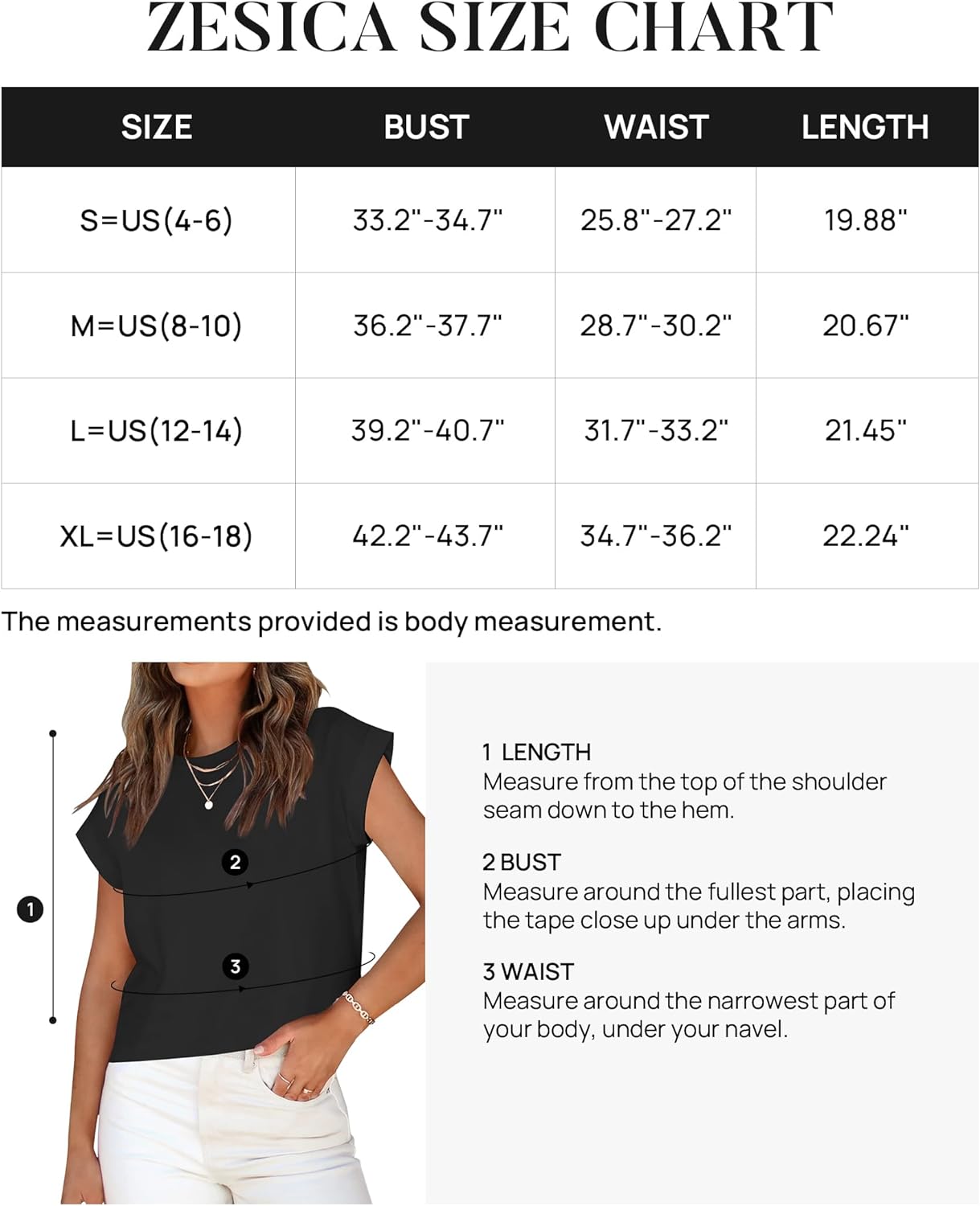 ZESICA SIZE CHART

| SIZE | BUST | WAIST | LENGTH |
|---|---|---|---|
| S=US(4-6) | 33.2"-34.7" | 25.8"-27.2" | 19.88" |
| M=US(8-10) | 36.2"-37.7" | 28.7"-30.2" | 20.67" |
| L=US(12-14) | 39.2"-40.7" | 31.7"-33.2" | 21.45" |
| XL=US(16-18) | 42.2"-43.7" | 34.7"-36.2" | 22.24" |

The measurements provided is body measurement.

1

2

3

1 LENGTH
Measure from the top of the shoulder seam down to the hem.

2 BUST
Measure around the fullest part, placing the tape close up under the arms.

3 WAIST
Measure around the narrowest part of your body, under your navel.